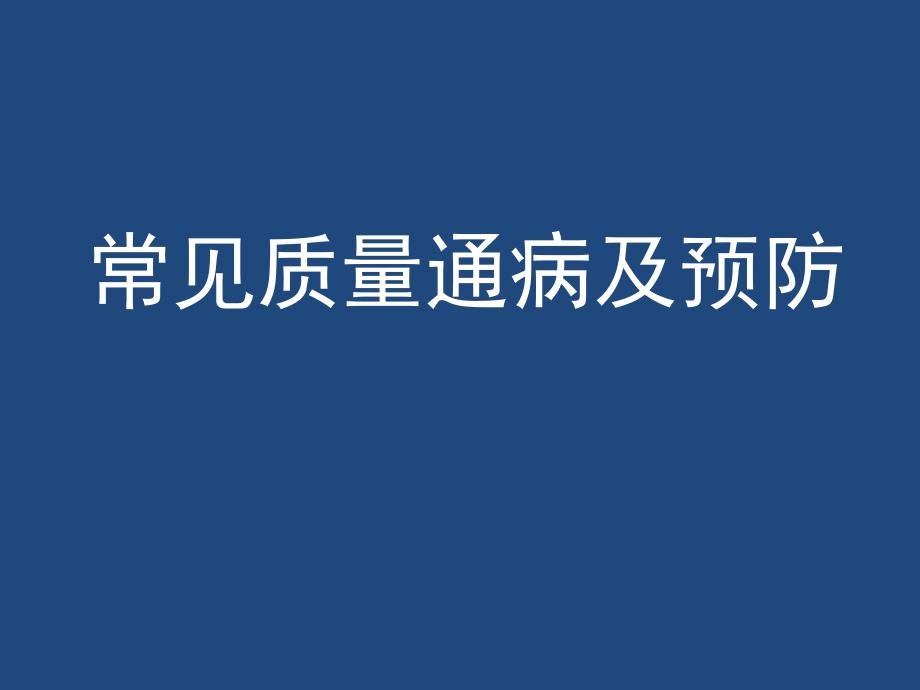 常见质量通病及预防